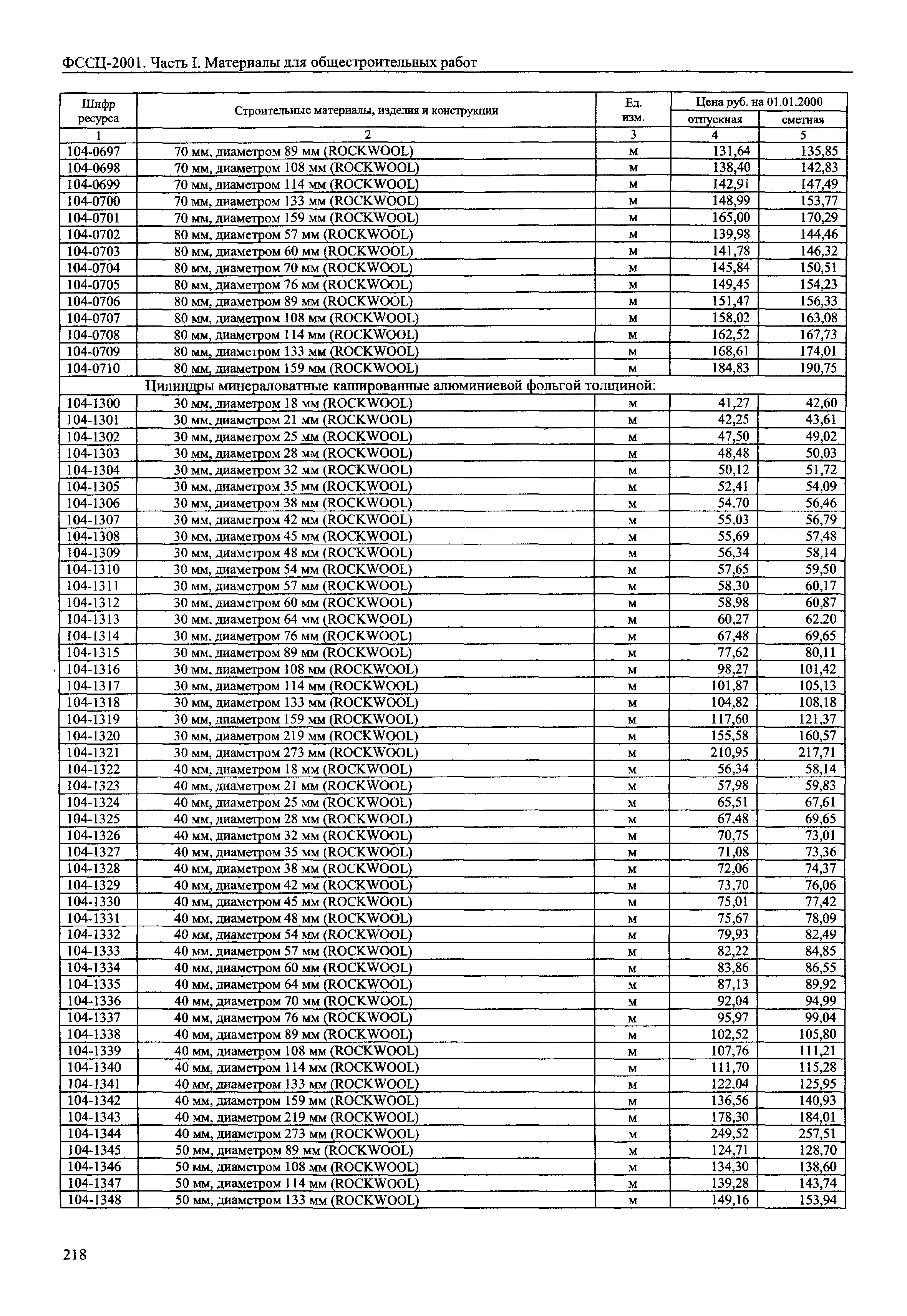 ФССЦ-2001. Часть I. Материалы для общестроительных работ

| Шифр ресурса | Строительные материалы, изделия и конструкции | Ед. изм. | Цена руб. на 01.01.2000 отпускная | Цена руб. на 01.01.2000 сметная |
|---|---|---|---|---|
| 1 | 2 | 3 | 4 | 5 |
| 104-0697 | 70 мм, диаметром 89 мм (ROCKWOOL) | м | 131,64 | 135,85 |
| 104-0698 | 70 мм, диаметром 108 мм (ROCKWOOL) | м | 138,40 | 142,83 |
| 104-0699 | 70 мм, диаметром 114 мм (ROCKWOOL) | м | 142,91 | 147,49 |
| 104-0700 | 70 мм, диаметром 133 мм (ROCKWOOL) | м | 148,99 | 153,77 |
| 104-0701 | 70 мм, диаметром 159 мм (ROCKWOOL) | м | 165,00 | 170,29 |
| 104-0702 | 80 мм, диаметром 57 мм (ROCKWOOL) | м | 139,98 | 144,46 |
| 104-0703 | 80 мм, диаметром 60 мм (ROCKWOOL) | м | 141,78 | 146,32 |
| 104-0704 | 80 мм, диаметром 70 мм (ROCKWOOL) | м | 145,84 | 150,51 |
| 104-0705 | 80 мм, диаметром 76 мм (ROCKWOOL) | м | 149,45 | 154,23 |
| 104-0706 | 80 мм, диаметром 89 мм (ROCKWOOL) | м | 151,47 | 156,33 |
| 104-0707 | 80 мм, диаметром 108 мм (ROCKWOOL) | м | 158,02 | 163,08 |
| 104-0708 | 80 мм, диаметром 114 мм (ROCKWOOL) | м | 162,52 | 167,73 |
| 104-0709 | 80 мм, диаметром 133 мм (ROCKWOOL) | м | 168,61 | 174,01 |
| 104-0710 | 80 мм, диаметром 159 мм (ROCKWOOL) | м | 184,83 | 190,75 |
| | Цилиндры минераловатные кашированные алюминиевой фольгой толщиной: | | | |
| 104-1300 | 30 мм, диаметром 18 мм (ROCKWOOL) | м | 41,27 | 42,60 |
| 104-1301 | 30 мм, диаметром 21 мм (ROCKWOOL) | м | 42,25 | 43,61 |
| 104-1302 | 30 мм, диаметром 25 мм (ROCKWOOL) | м | 47,50 | 49,02 |
| 104-1303 | 30 мм, диаметром 28 мм (ROCKWOOL) | м | 48,48 | 50,03 |
| 104-1304 | 30 мм, диаметром 32 мм (ROCKWOOL) | м | 50,12 | 51,72 |
| 104-1305 | 30 мм, диаметром 35 мм (ROCKWOOL) | м | 52,41 | 54,09 |
| 104-1306 | 30 мм, диаметром 38 мм (ROCKWOOL) | м | 54,70 | 56,46 |
| 104-1307 | 30 мм, диаметром 42 мм (ROCKWOOL) | м | 55,03 | 56,79 |
| 104-1308 | 30 мм, диаметром 45 мм (ROCKWOOL) | м | 55,69 | 57,48 |
| 104-1309 | 30 мм, диаметром 48 мм (ROCKWOOL) | м | 56,34 | 58,14 |
| 104-1310 | 30 мм, диаметром 54 мм (ROCKWOOL) | м | 57,65 | 59,50 |
| 104-1311 | 30 мм, диаметром 57 мм (ROCKWOOL) | м | 58,30 | 60,17 |
| 104-1312 | 30 мм, диаметром 60 мм (ROCKWOOL) | м | 58,98 | 60,87 |
| 104-1313 | 30 мм, диаметром 64 мм (ROCKWOOL) | м | 60,27 | 62,20 |
| 104-1314 | 30 мм, диаметром 76 мм (ROCKWOOL) | м | 67,48 | 69,65 |
| 104-1315 | 30 мм, диаметром 89 мм (ROCKWOOL) | м | 77,62 | 80,11 |
| 104-1316 | 30 мм, диаметром 108 мм (ROCKWOOL) | м | 98,27 | 101,42 |
| 104-1317 | 30 мм, диаметром 114 мм (ROCKWOOL) | м | 101,87 | 105,13 |
| 104-1318 | 30 мм, диаметром 133 мм (ROCKWOOL) | м | 104,82 | 108,18 |
| 104-1319 | 30 мм, диаметром 159 мм (ROCKWOOL) | м | 117,60 | 121,37 |
| 104-1320 | 30 мм, диаметром 219 мм (ROCKWOOL) | м | 155,58 | 160,57 |
| 104-1321 | 30 мм, диаметром 273 мм (ROCKWOOL) | м | 210,95 | 217,71 |
| 104-1322 | 40 мм, диаметром 18 мм (ROCKWOOL) | м | 56,34 | 58,14 |
| 104-1323 | 40 мм, диаметром 21 мм (ROCKWOOL) | м | 57,98 | 59,83 |
| 104-1324 | 40 мм, диаметром 25 мм (ROCKWOOL) | м | 65,51 | 67,61 |
| 104-1325 | 40 мм, диаметром 28 мм (ROCKWOOL) | м | 67,48 | 69,65 |
| 104-1326 | 40 мм, диаметром 32 мм (ROCKWOOL) | м | 70,75 | 73,01 |
| 104-1327 | 40 мм, диаметром 35 мм (ROCKWOOL) | м | 71,08 | 73,36 |
| 104-1328 | 40 мм, диаметром 38 мм (ROCKWOOL) | м | 72,06 | 74,37 |
| 104-1329 | 40 мм, диаметром 42 мм (ROCKWOOL) | м | 73,70 | 76,06 |
| 104-1330 | 40 мм, диаметром 45 мм (ROCKWOOL) | м | 75,01 | 77,42 |
| 104-1331 | 40 мм, диаметром 48 мм (ROCKWOOL) | м | 75,67 | 78,09 |
| 104-1332 | 40 мм, диаметром 54 мм (ROCKWOOL) | м | 79,93 | 82,49 |
| 104-1333 | 40 мм, диаметром 57 мм (ROCKWOOL) | м | 82,22 | 84,85 |
| 104-1334 | 40 мм, диаметром 60 мм (ROCKWOOL) | м | 83,86 | 86,55 |
| 104-1335 | 40 мм, диаметром 64 мм (ROCKWOOL) | м | 87,13 | 89,92 |
| 104-1336 | 40 мм, диаметром 70 мм (ROCKWOOL) | м | 92,04 | 94,99 |
| 104-1337 | 40 мм, диаметром 76 мм (ROCKWOOL) | м | 95,97 | 99,04 |
| 104-1338 | 40 мм, диаметром 89 мм (ROCKWOOL) | м | 102,52 | 105,80 |
| 104-1339 | 40 мм, диаметром 108 мм (ROCKWOOL) | м | 107,76 | 111,21 |
| 104-1340 | 40 мм, диаметром 114 мм (ROCKWOOL) | м | 111,70 | 115,28 |
| 104-1341 | 40 мм, диаметром 133 мм (ROCKWOOL) | м | 122,04 | 125,95 |
| 104-1342 | 40 мм, диаметром 159 мм (ROCKWOOL) | м | 136,56 | 140,93 |
| 104-1343 | 40 мм, диаметром 219 мм (ROCKWOOL) | м | 178,30 | 184,01 |
| 104-1344 | 40 мм, диаметром 273 мм (ROCKWOOL) | м | 249,52 | 257,51 |
| 104-1345 | 50 мм, диаметром 89 мм (ROCKWOOL) | м | 124,71 | 128,70 |
| 104-1346 | 50 мм, диаметром 108 мм (ROCKWOOL) | м | 134,30 | 138,60 |
| 104-1347 | 50 мм, диаметром 114 мм (ROCKWOOL) | м | 139,28 | 143,74 |
| 104-1348 | 50 мм, диаметром 133 мм (ROCKWOOL) | м | 149,16 | 153,94 |

218